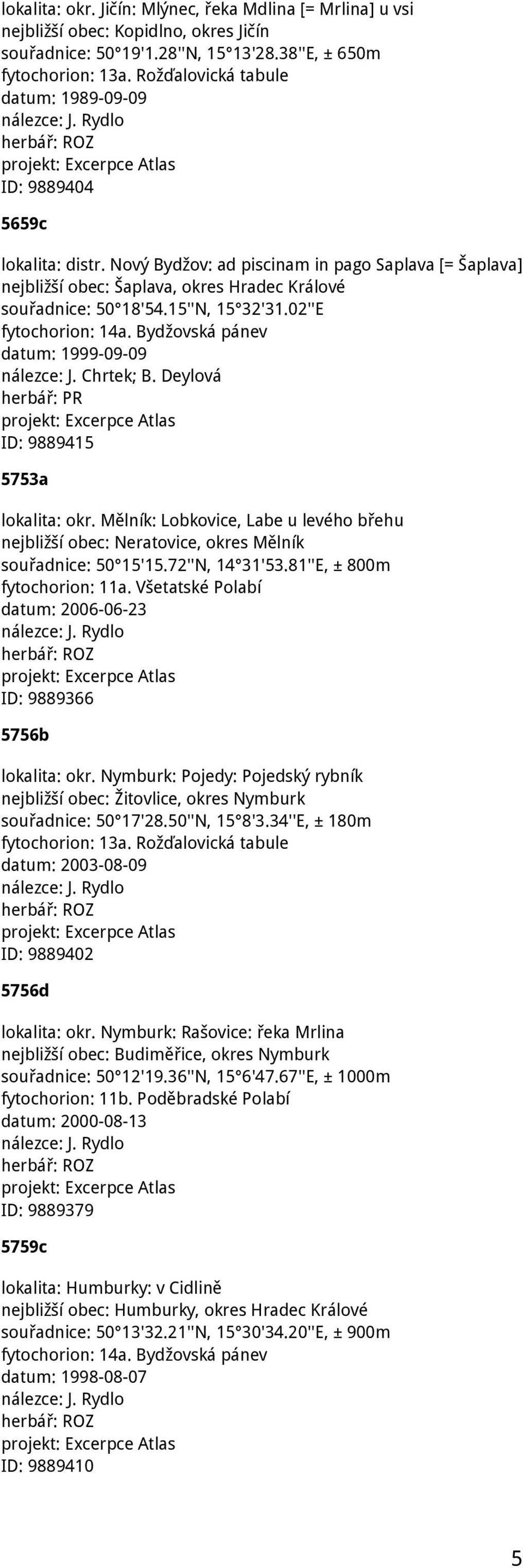 lokalita: okr. Jičín: Mlýnec, řeka Mdlina [= Mrlina] u vsi
nejbližší obec: Kopidlno, okres Jičín
souřadnice: 50°19'1.28''N, 15°13'28.38''E, ± 650m
fytochorion: 13a. Rožďalovická tabule
datum: 1989-09-09
nálezce: J. Rydlo
herbář: ROZ
projekt: Excerpce Atlas
ID: 9889404

5659c

lokalita: distr. Nový Bydžov: ad piscinam in pago Saplava [= Šaplava]
nejbližší obec: Šaplava, okres Hradec Králové
souřadnice: 50°18'54.15''N, 15°32'31.02''E
fytochorion: 14a. Bydžovská pánev
datum: 1999-09-09
nálezce: J. Chrtek; B. Deylová
herbář: PR
projekt: Excerpce Atlas
ID: 9889415

5753a

lokalita: okr. Mělník: Lobkovice, Labe u levého břehu
nejbližší obec: Neratovice, okres Mělník
souřadnice: 50°15'15.72''N, 14°31'53.81''E, ± 800m
fytochorion: 11a. Všetatské Polabí
datum: 2006-06-23
nálezce: J. Rydlo
herbář: ROZ
projekt: Excerpce Atlas
ID: 9889366

5756b

lokalita: okr. Nymburk: Pojedy: Pojedský rybník
nejbližší obec: Žitovlice, okres Nymburk
souřadnice: 50°17'28.50''N, 15°8'3.34''E, ± 180m
fytochorion: 13a. Rožďalovická tabule
datum: 2003-08-09
nálezce: J. Rydlo
herbář: ROZ
projekt: Excerpce Atlas
ID: 9889402

5756d

lokalita: okr. Nymburk: Rašovice: řeka Mrlina
nejbližší obec: Budiměřice, okres Nymburk
souřadnice: 50°12'19.36''N, 15°6'47.67''E, ± 1000m
fytochorion: 11b. Poděbradské Polabí
datum: 2000-08-13
nálezce: J. Rydlo
herbář: ROZ
projekt: Excerpce Atlas
ID: 9889379

5759c

lokalita: Humburky: v Cidlině
nejbližší obec: Humburky, okres Hradec Králové
souřadnice: 50°13'32.21''N, 15°30'34.20''E, ± 900m
fytochorion: 14a. Bydžovská pánev
datum: 1998-08-07
nálezce: J. Rydlo
herbář: ROZ
projekt: Excerpce Atlas
ID: 9889410

5